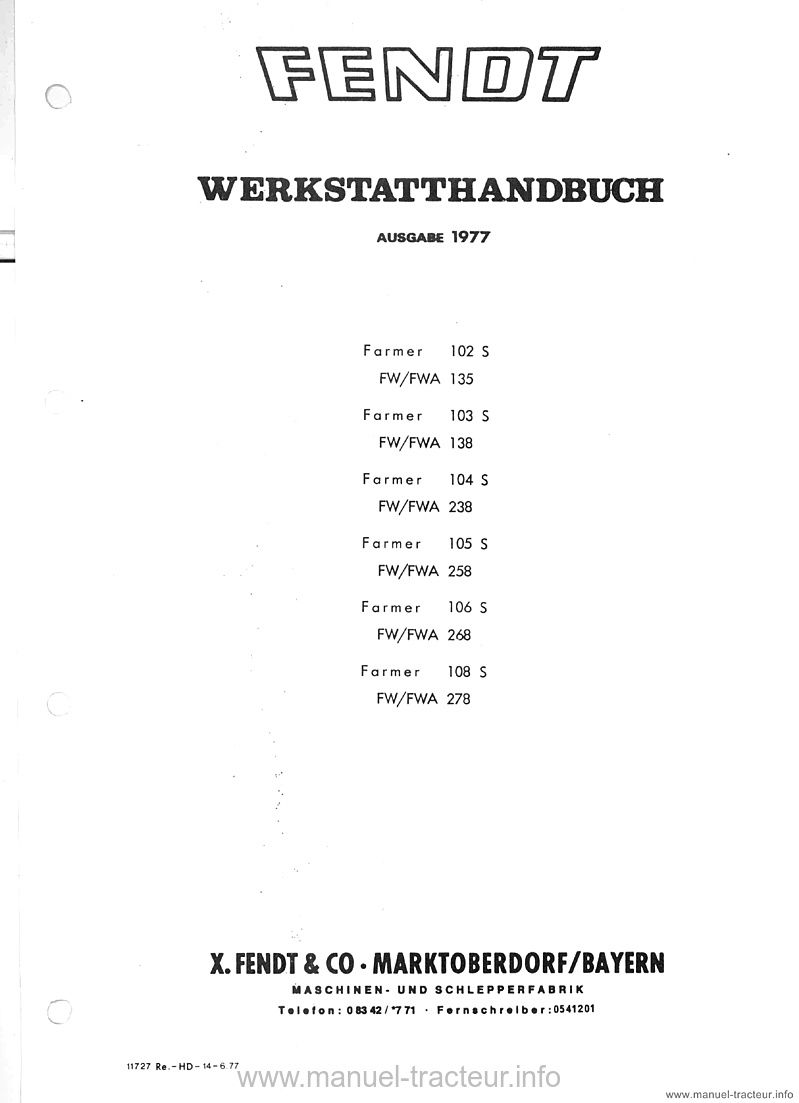 FENDT

WERKSTATTHANDBUCH

AUSGABE 1977

Farmer 102 S
FW/FWA 135

Farmer 103 S
FW/FWA 138

Farmer 104 S
FW/FWA 238

Farmer 105 S
FW/FWA 258

Farmer 106 S
FW/FWA 268

Farmer 108 S
FW/FWA 278

X. FENDT & CO · MARKTOBERDORF/BAYERN

MASCHINEN- UND SCHLEPPERFABRIK

Telefon: 08342/*771 · Fernschreiber: 0541201

11727 Re.-HD-14-6.77

www.manuel-tracteur.info

www.manuel-tracteur.info